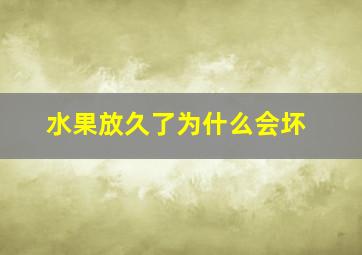 水果放久了为什么会坏